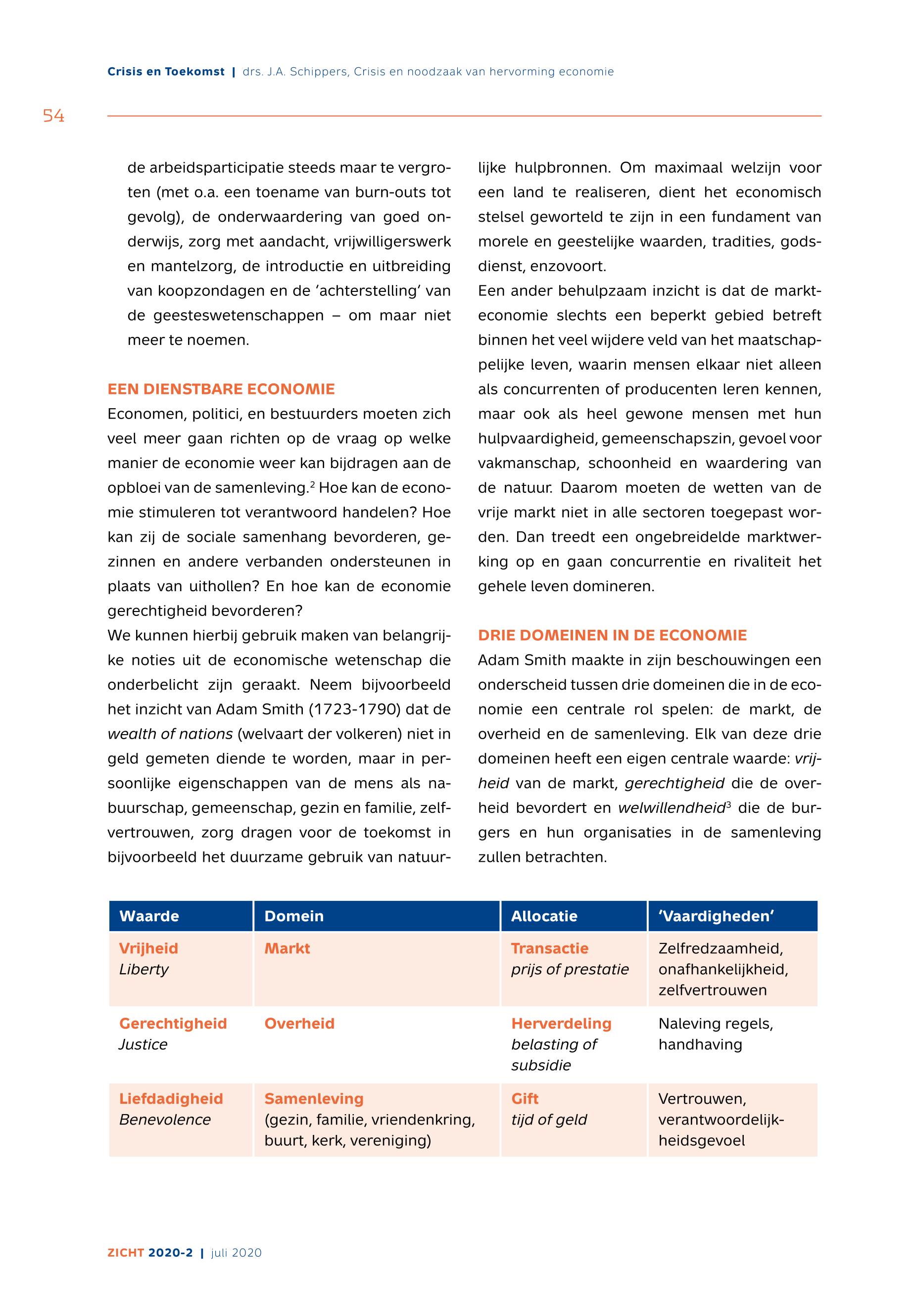 Crisis en Toekomst | drs. J.A. Schippers, Crisis en noodzaak van hervorming economie

54

de arbeidsparticipatie steeds maar te vergroten (met o.a. een toename van burn-outs tot gevolg), de onderwaardering van goed onderwijs, zorg met aandacht, vrijwilligerswerk en mantelzorg, de introductie en uitbreiding van koopzondagen en de 'achterstelling' van de geesteswetenschappen – om maar niet meer te noemen.

EEN DIENSTBARE ECONOMIE
Economen, politici, en bestuurders moeten zich veel meer gaan richten op de vraag op welke manier de economie weer kan bijdragen aan de opbloei van de samenleving.$^2$ Hoe kan de economie stimuleren tot verantwoord handelen? Hoe kan zij de sociale samenhang bevorderen, gezinnen en andere verbanden ondersteunen in plaats van uithollen? En hoe kan de economie gerechtigheid bevorderen?
We kunnen hierbij gebruik maken van belangrijke noties uit de economische wetenschap die onderbelicht zijn geraakt. Neem bijvoorbeeld het inzicht van Adam Smith (1723-1790) dat de wealth of nations (welvaart der volkeren) niet in geld gemeten diende te worden, maar in persoonlijke eigenschappen van de mens als nabuurschap, gemeenschap, gezin en familie, zelfvertrouwen, zorg dragen voor de toekomst in bijvoorbeeld het duurzame gebruik van natuurlijke hulpbronnen. Om maximaal welzijn voor een land te realiseren, dient het economisch stelsel geworteld te zijn in een fundament van morele en geestelijke waarden, tradities, godsdienst, enzovoort.
Een ander behulpzaam inzicht is dat de markteconomie slechts een beperkt gebied betreft binnen het veel wijdere veld van het maatschappelijke leven, waarin mensen elkaar niet alleen als concurrenten of producenten leren kennen, maar ook als heel gewone mensen met hun hulpvaardigheid, gemeenschapszin, gevoel voor vakmanschap, schoonheid en waardering van de natuur. Daarom moeten de wetten van de vrije markt niet in alle sectoren toegepast worden. Dan treedt een ongebreidelde marktwerking op en gaan concurrentie en rivaliteit het gehele leven domineren.

DRIE DOMEINEN IN DE ECONOMIE
Adam Smith maakte in zijn beschouwingen een onderscheid tussen drie domeinen die in de economie een centrale rol spelen: de markt, de overheid en de samenleving. Elk van deze drie domeinen heeft een eigen centrale waarde: vrijheid van de markt, gerechtigheid die de overheid bevordert en welwillendheid$^3$ die de burgers en hun organisaties in de samenleving zullen betrachten.

| Waarde | Domein | Allocatie | 'Vaardigheden' |
|---|---|---|---|
| Vrijheid Liberty | Markt | Transactie prijs of prestatie | Zelfredzaamheid, onafhankelijkheid, zelfvertrouwen |
| Gerechtigheid Justice | Overheid | Herverdeling belasting of subsidie | Naleving regels, handhaving |
| Liefdadigheid Benevolence | Samenleving (gezin, familie, vriendenkring, buurt, kerk, vereniging) | Gift tijd of geld | Vertrouwen, verantwoordelijkheidsgevoel |

ZICHT 2020-2 | juli 2020